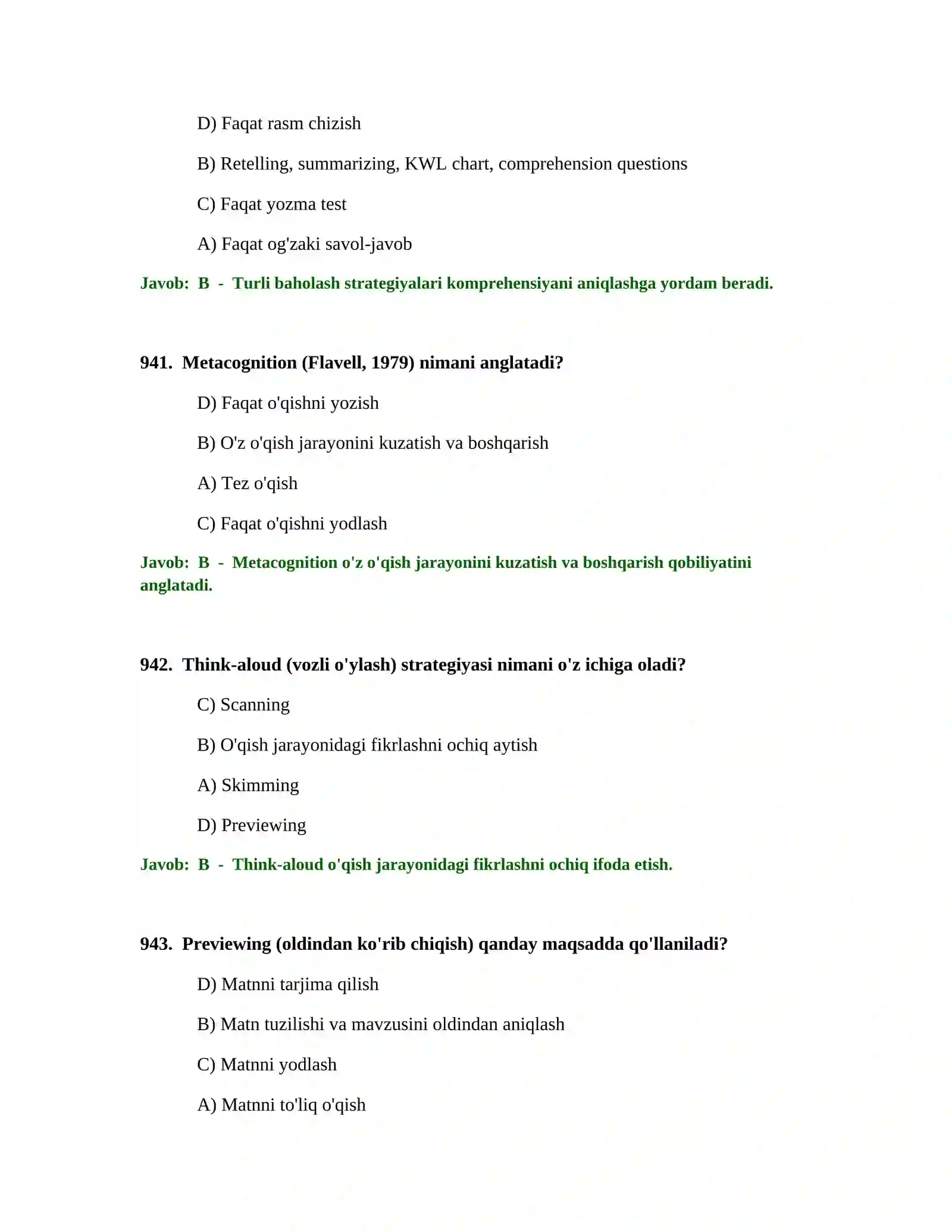 D) Faqat rasm chizish

B) Retelling, summarizing, KWL chart, comprehension questions

C) Faqat yozma test

A) Faqat og'zaki savol-javob

Javob: B - Turli baholash strategiyalari komprehensiyani aniqlashga yordam beradi.

941. Metacognition (Flavell, 1979) nimani anglatadi?

D) Faqat o'qishni yozish

B) O'z o'qish jarayonini kuzatish va boshqarish

A) Tez o'qish

C) Faqat o'qishni yodlash

Javob: B - Metacognition o'z o'qish jarayonini kuzatish va boshqarish qobiliyatini anglatadi.

942. Think-aloud (vozli o'ylash) strategiyasi nimani o'z ichiga oladi?

C) Scanning

B) O'qish jarayonidagi fikrlashni ochiq aytish

A) Skimming

D) Previewing

Javob: B - Think-aloud o'qish jarayonidagi fikrlashni ochiq ifoda etish.

943. Previewing (oldindan ko'rib chiqish) qanday maqsadda qo'llaniladi?

D) Matnni tarjima qilish

B) Matn tuzilishi va mavzusini oldindan aniqlash

C) Matnni yodlash

A) Matnni to'liq o'qish